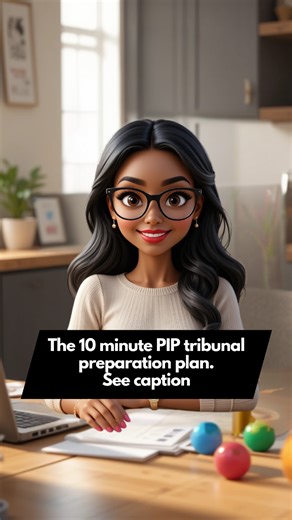 The 10 minute PIP tribunal preparation plan.
See caption